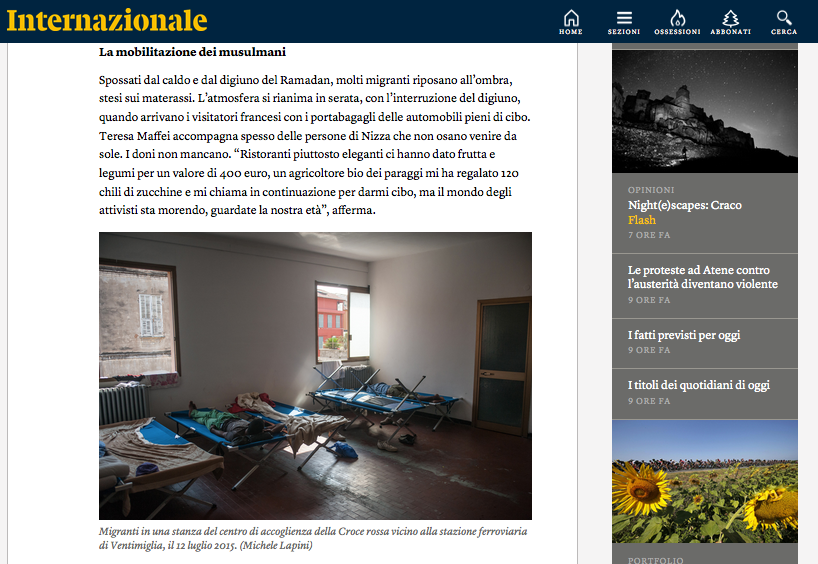 Internazionale

HOME SEZIONI OSSESSIONI ABBONATI CERCA

La mobilitazione dei musulmani

Spossati dal caldo e dal digiuno del Ramadan, molti migranti riposano all'ombra, stesi sui materassi. L'atmosfera si rianima in serata, con l'interruzione del digiuno, quando arrivano i visitatori francesi con i portabagagli delle automobili pieni di cibo. Teresa Maffei accompagna spesso delle persone di Nizza che non osano venire da sole. I doni non mancano. "Ristoranti piuttosto eleganti ci hanno dato frutta e legumi per un valore di 400 euro, un agricoltore bio dei paraggi mi ha regalato 120 chili di zucchine e mi chiama in continuazione per darmi cibo, ma il mondo degli attivisti sta morendo, guardate la nostra età", afferma.

Migranti in una stanza del centro di accoglienza della Croce rossa vicino alla stazione ferroviaria di Ventimiglia, il 12 luglio 2015. (Michele Lapini)

OPINIONI
Night(e)scapes: Craco
Flash
7 ORE FA

Le proteste ad Atene contro l'austerità diventano violente
9 ORE FA

I fatti previsti per oggi
9 ORE FA

I titoli dei quotidiani di oggi
9 ORE FA

PORTFOLIO